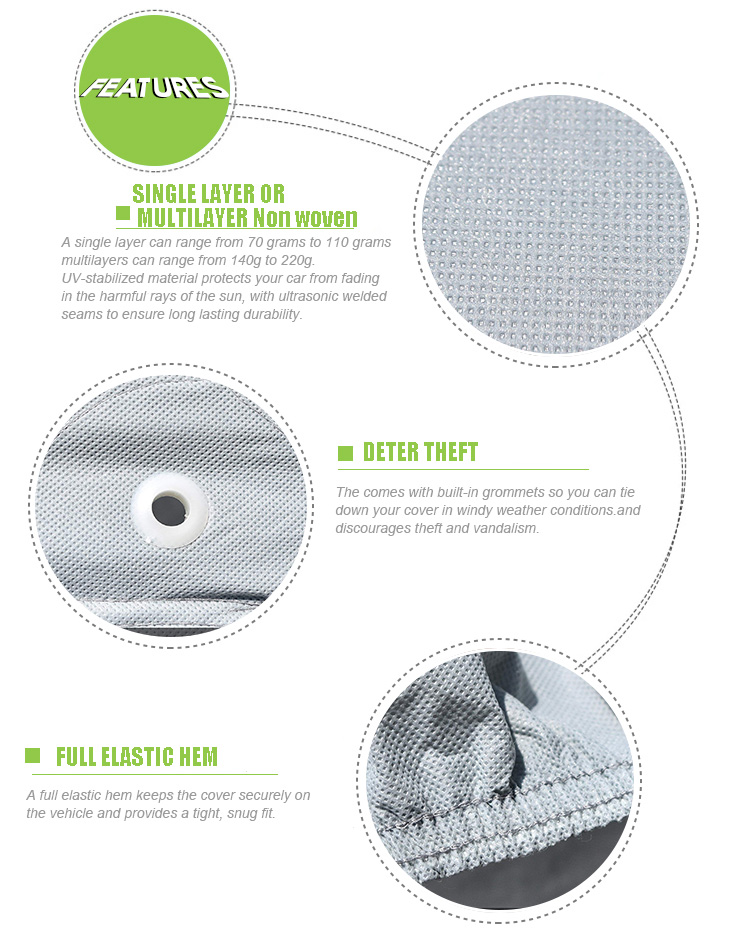 FEATURES

SINGLE LAYER OR
MULTILAYER Non woven

A single layer can range from 70 grams to 110 grams multilayers can range from 140g to 220g. UV-stabilized material protects your car from fading in the harmful rays of the sun, with ultrasonic welded seams to ensure long lasting durability.

DETER THEFT

The comes with built-in grommets so you can tie down your cover in windy weather conditions.and discourages theft and vandalism.

FULL ELASTIC HEM

A full elastic hem keeps the cover securely on the vehicle and provides a tight, snug fit.